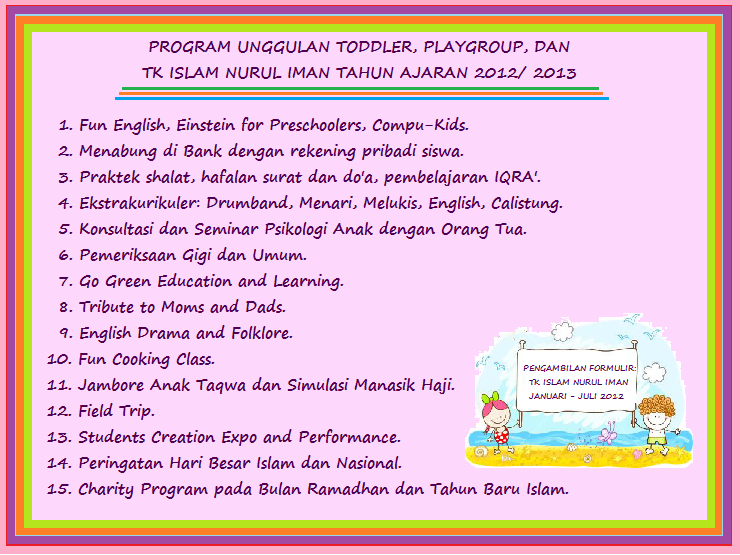 PROGRAM UNGGULAN TODDLER, PLAYGROUP, DAN
TK ISLAM NURUL IMAN TAHUN AJARAN 2012/ 2013

1. Fun English, Einstein for Preschoolers, Compu-Kids.
2. Menabung di Bank dengan rekening pribadi siswa.
3. Praktek shalat, hafalan surat dan do'a, pembelajaran IQRA'.
4. Ekstrakurikuler: Drumband, Menari, Melukis, English, Calistung.
5. Konsultasi dan Seminar Psikologi Anak dengan Orang Tua.
6. Pemeriksaan Gigi dan Umum.
7. Go Green Education and Learning.
8. Tribute to Moms and Dads.
9. English Drama and Folklore.
10. Fun Cooking Class.
11. Jambore Anak Taqwa dan Simulasi Manasik Haji.
12. Field Trip.
13. Students Creation Expo and Performance.
14. Peringatan Hari Besar Islam dan Nasional.
15. Charity Program pada Bulan Ramadhan dan Tahun Baru Islam.

PENGAMBILAN FORMULIR:
TK ISLAM NURUL IMAN
JANUARI - JULI 2012